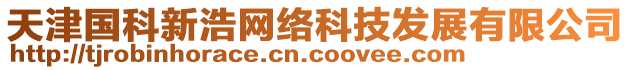 天津国科新浩网络科技发展有限公司
http://tjrobinhorace.cn.coovee.com